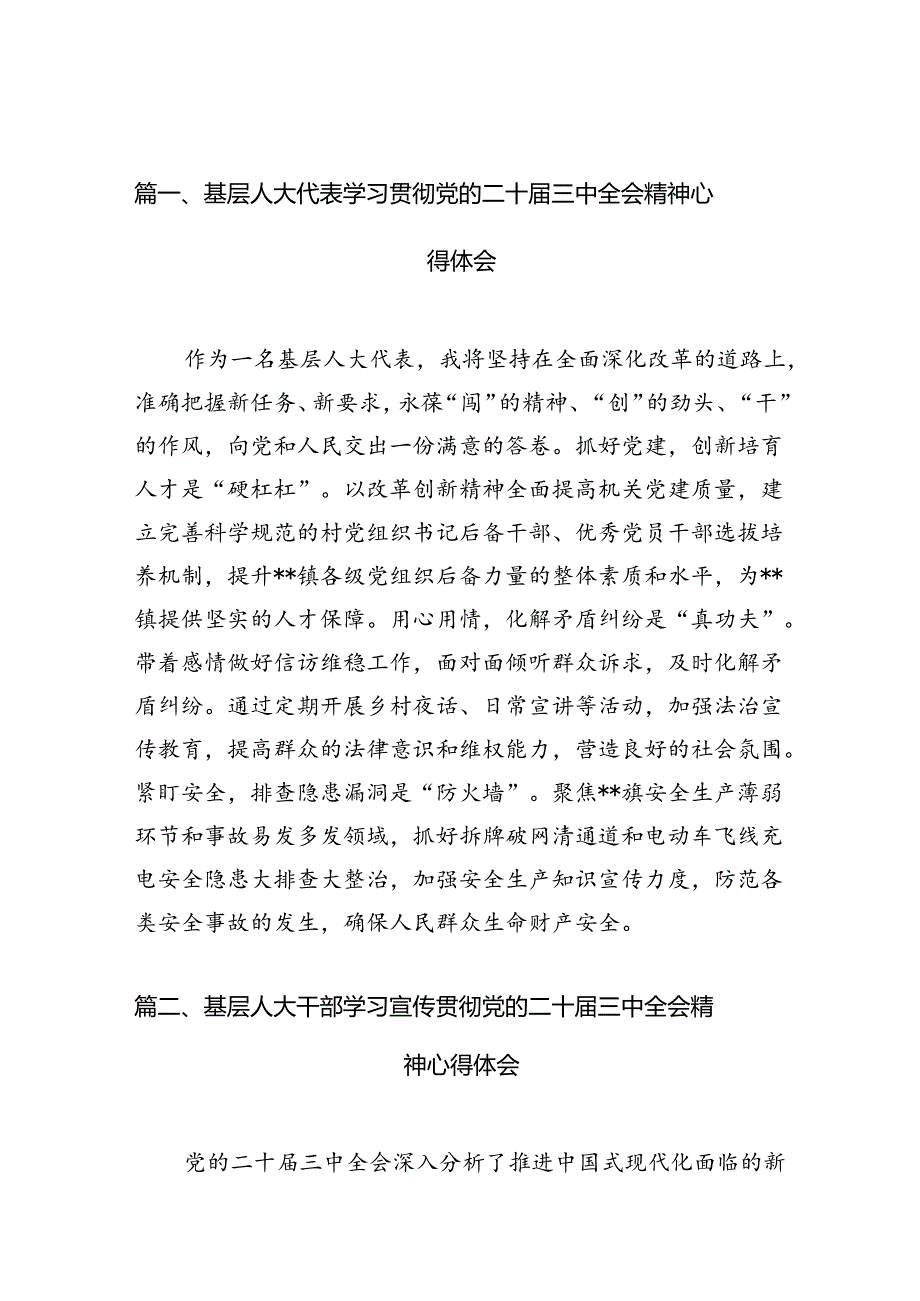 篇一、基层人大代表学习贯彻党的二十届三中全会精神心得体会

作为一名基层人大代表，我将坚持在全面深化改革的道路上，准确把握新任务、新要求，永葆“闯”的精神、“创”的劲头、“干”的作风，向党和人民交出一份满意的答卷。抓好党建，创新培育人才是“硬杠杠”。以改革创新精神全面提高机关党建质量，建立完善科学规范的村党组织书记后备干部、优秀党员干部选拔培养机制，提升**镇各级党组织后备力量的整体素质和水平，为**镇提供坚实的人才保障。用心用情，化解矛盾纠纷是“真功夫”。带着感情做好信访维稳工作，面对面倾听群众诉求，及时化解矛盾纠纷。通过定期开展乡村夜话、日常宣讲等活动，加强法治宣传教育，提高群众的法律意识和维权能力，营造良好的社会氛围。紧盯安全，排查隐患漏洞是“防火墙”。聚焦**旗安全生产薄弱环节和事故易发多发领域，抓好拆牌破网清通道和电动车飞线充电安全隐患大排查大整治，加强安全生产知识宣传力度，防范各类安全事故的发生，确保人民群众生命财产安全。

篇二、基层人大干部学习宣传贯彻党的二十届三中全会精神心得体会

党的二十届三中全会深入分析了推进中国式现代化面临的新